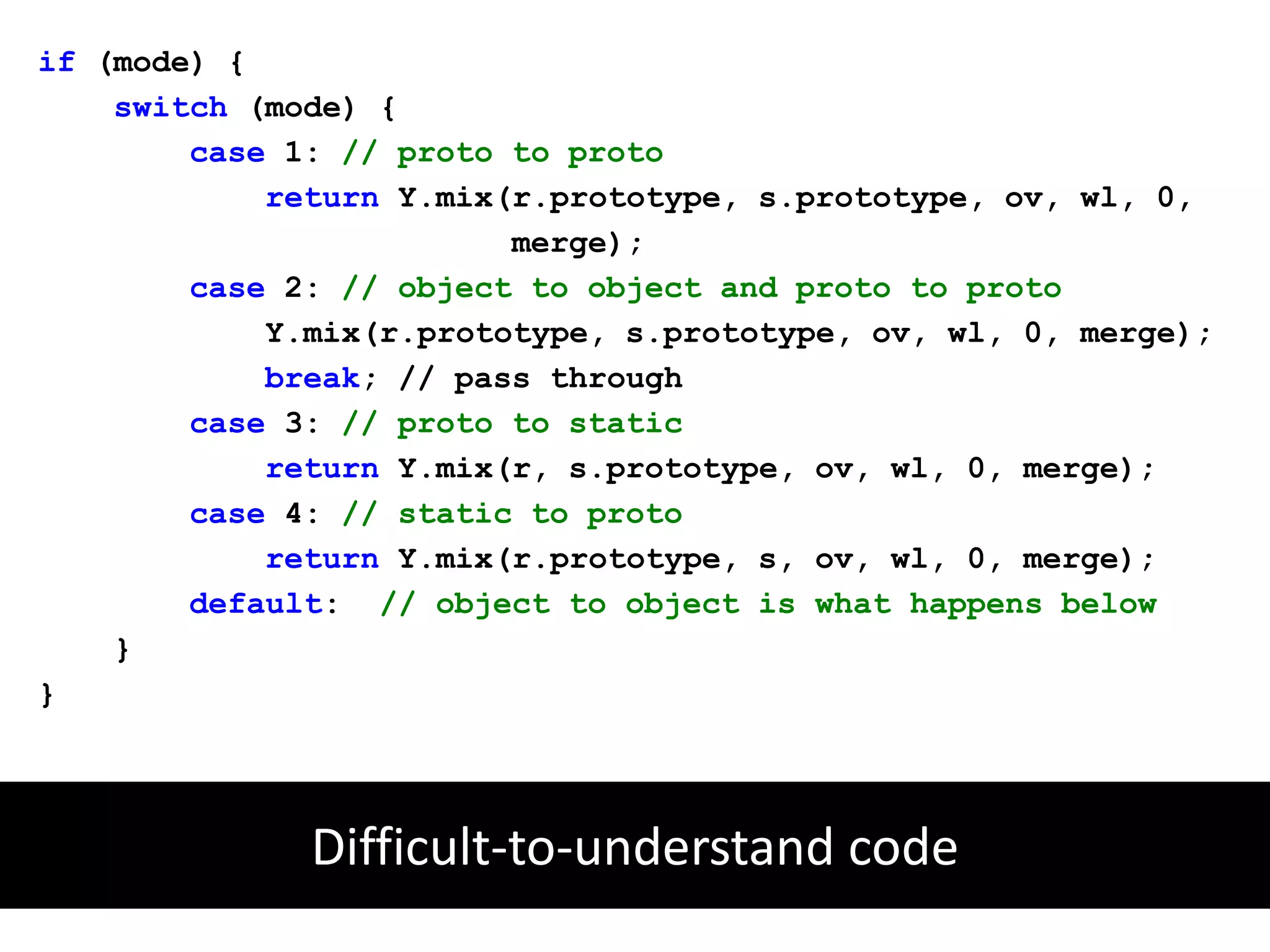 if (mode) {
    switch (mode) {
        case 1: // proto to proto
            return Y.mix(r.prototype, s.prototype, ov, wl, 0,
                    merge);
        case 2: // object to object and proto to proto
            Y.mix(r.prototype, s.prototype, ov, wl, 0, merge);
            break; // pass through
        case 3: // proto to static
            return Y.mix(r, s.prototype, ov, wl, 0, merge);
        case 4: // static to proto
            return Y.mix(r.prototype, s, ov, wl, 0, merge);
        default: // object to object is what happens below
    }
}

Difficult-to-understand code